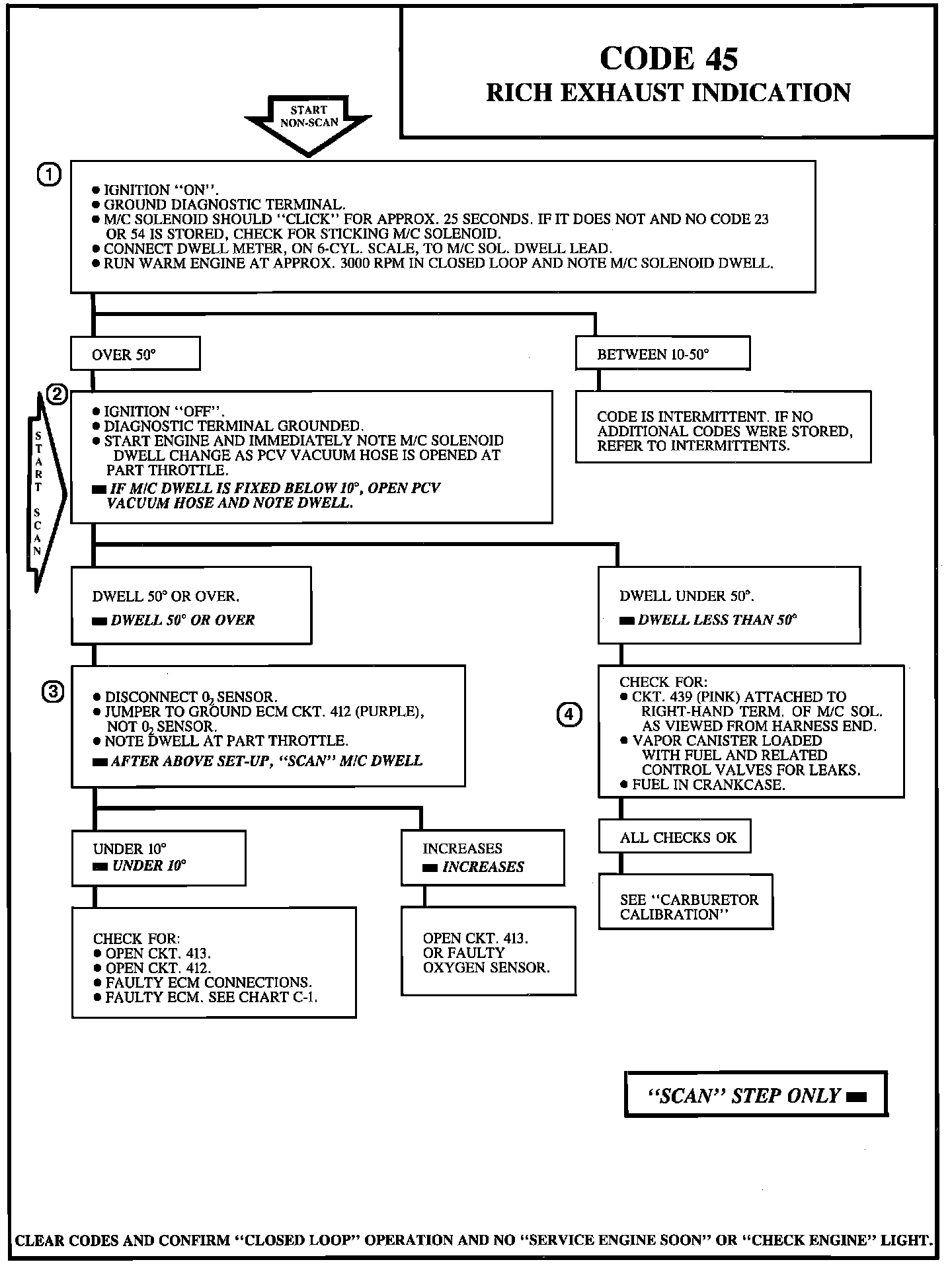 CODE 45
RICH EXHAUST INDICATION

START NON-SCAN

①

● IGNITION "ON".
● GROUND DIAGNOSTIC TERMINAL.
● M/C SOLENOID SHOULD "CLICK" FOR APPROX. 25 SECONDS. IF IT DOES NOT AND NO CODE 23 OR 54 IS STORED, CHECK FOR STICKING M/C SOLENOID.
● CONNECT DWELL METER, ON 6-CYL. SCALE, TO M/C SOL. DWELL LEAD.
● RUN WARM ENGINE AT APPROX. 3000 RPM IN CLOSED LOOP AND NOTE M/C SOLENOID DWELL.

OVER 50°

BETWEEN 10-50°

CODE IS INTERMITTENT. IF NO ADDITIONAL CODES WERE STORED, REFER TO INTERMITTENTS.

START SCAN

②

● IGNITION "OFF".
● DIAGNOSTIC TERMINAL GROUNDED.
● START ENGINE AND IMMEDIATELY NOTE M/C SOLENOID DWELL CHANGE AS PCV VACUUM HOSE IS OPENED AT PART THROTTLE.
▬ IF M/C DWELL IS FIXED BELOW 10°, OPEN PCV VACUUM HOSE AND NOTE DWELL.

DWELL 50° OR OVER.
▬ DWELL 50° OR OVER

DWELL UNDER 50°.
▬ DWELL LESS THAN 50°

③

● DISCONNECT $0_2$ SENSOR.
● JUMPER TO GROUND ECM CKT. 412 (PURPLE), NOT $0_2$ SENSOR.
● NOTE DWELL AT PART THROTTLE.
▬ AFTER ABOVE SET-UP, "SCAN" M/C DWELL

④

CHECK FOR:
● CKT. 439 (PINK) ATTACHED TO RIGHT-HAND TERM. OF M/C SOL. AS VIEWED FROM HARNESS END.
● VAPOR CANISTER LOADED WITH FUEL AND RELATED CONTROL VALVES FOR LEAKS.
● FUEL IN CRANKCASE.

ALL CHECKS OK

SEE "CARBURETOR CALIBRATION"

UNDER 10°
▬ UNDER 10°

INCREASES
▬ INCREASES

CHECK FOR:
● OPEN CKT. 413.
● OPEN CKT. 412.
● FAULTY ECM CONNECTIONS.
● FAULTY ECM. SEE CHART C-1.

OPEN CKT. 413. OR FAULTY OXYGEN SENSOR.

"SCAN" STEP ONLY ▬

CLEAR CODES AND CONFIRM "CLOSED LOOP" OPERATION AND NO "SERVICE ENGINE SOON" OR "CHECK ENGINE" LIGHT.